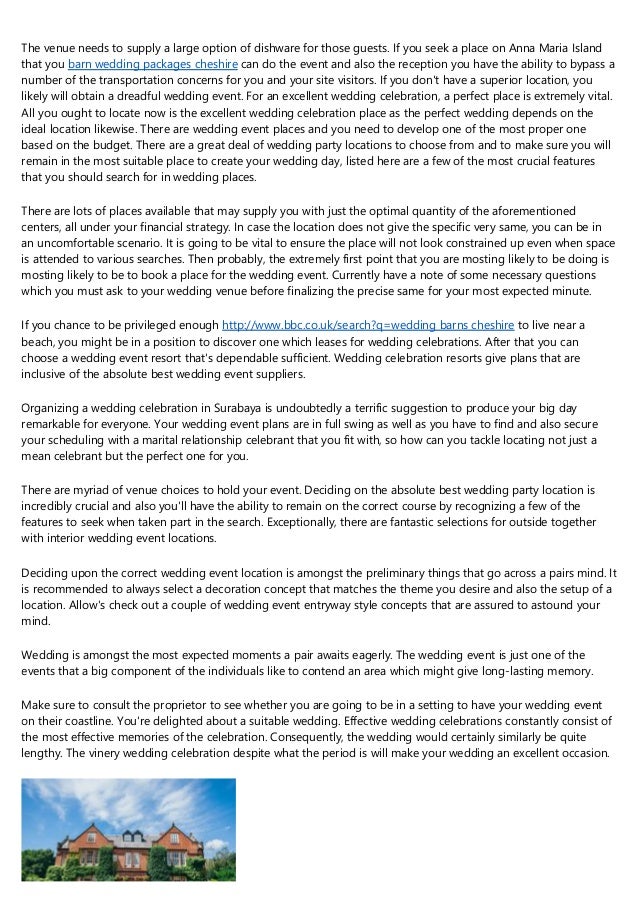 The venue needs to supply a large option of dishware for those guests. If you seek a place on Anna Maria Island that you barn wedding packages cheshire can do the event and also the reception you have the ability to bypass a number of the transportation concerns for you and your site visitors. If you don't have a superior location, you likely will obtain a dreadful wedding event. For an excellent wedding celebration, a perfect place is extremely vital. All you ought to locate now is the excellent wedding celebration place as the perfect wedding depends on the ideal location likewise. There are wedding event places and you need to develop one of the most proper one based on the budget. There are a great deal of wedding party locations to choose from and to make sure you will remain in the most suitable place to create your wedding day, listed here are a few of the most crucial features that you should search for in wedding places.

There are lots of places available that may supply you with just the optimal quantity of the aforementioned centers, all under your financial strategy. In case the location does not give the specific very same, you can be in an uncomfortable scenario. It is going to be vital to ensure the place will not look constrained up even when space is attended to various searches. Then probably, the extremely first point that you are mosting likely to be doing is mosting likely to be to book a place for the wedding event. Currently have a note of some necessary questions which you must ask to your wedding venue before finalizing the precise same for your most expected minute.

If you chance to be privileged enough http://www.bbc.co.uk/search?q=wedding barns cheshire to live near a beach, you might be in a position to discover one which leases for wedding celebrations. After that you can choose a wedding event resort that's dependable sufficient. Wedding celebration resorts give plans that are inclusive of the absolute best wedding event suppliers.

Organizing a wedding celebration in Surabaya is undoubtedly a terrific suggestion to produce your big day remarkable for everyone. Your wedding event plans are in full swing as well as you have to find and also secure your scheduling with a marital relationship celebrant that you fit with, so how can you tackle locating not just a mean celebrant but the perfect one for you.

There are myriad of venue choices to hold your event. Deciding on the absolute best wedding party location is incredibly crucial and also you'll have the ability to remain on the correct course by recognizing a few of the features to seek when taken part in the search. Exceptionally, there are fantastic selections for outside together with interior wedding event locations.

Deciding upon the correct wedding event location is amongst the preliminary things that go across a pairs mind. It is recommended to always select a decoration concept that matches the theme you desire and also the setup of a location. Allow's check out a couple of wedding event entryway style concepts that are assured to astound your mind.

Wedding is amongst the most expected moments a pair awaits eagerly. The wedding event is just one of the events that a big component of the individuals like to contend an area which might give long-lasting memory.

Make sure to consult the proprietor to see whether you are going to be in a setting to have your wedding event on their coastline. You're delighted about a suitable wedding. Effective wedding celebrations constantly consist of the most effective memories of the celebration. Consequently, the wedding would certainly similarly be quite lengthy. The vinery wedding celebration despite what the period is will make your wedding an excellent occasion.